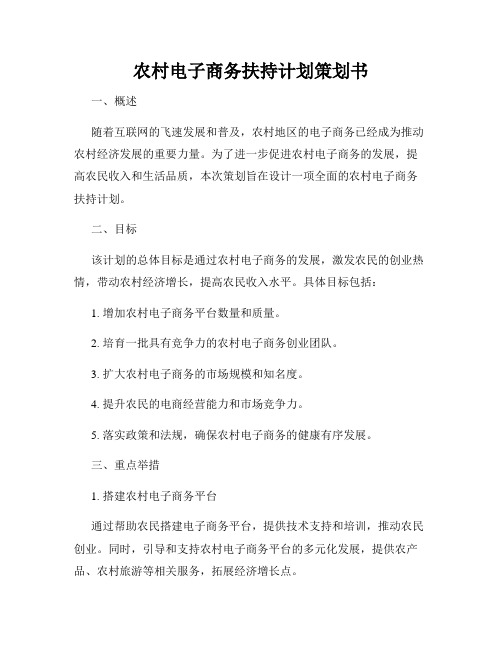 农村电子商务扶持计划策划书

一、概述

随着互联网的飞速发展和普及，农村地区的电子商务已经成为推动农村经济发展的重要力量。为了进一步促进农村电子商务的发展，提高农民收入和生活品质，本次策划旨在设计一项全面的农村电子商务扶持计划。

二、目标

该计划的总体目标是通过农村电子商务的发展，激发农民的创业热情，带动农村经济增长，提高农民收入水平。具体目标包括：

1. 增加农村电子商务平台数量和质量。

2. 培育一批具有竞争力的农村电子商务创业团队。

3. 扩大农村电子商务的市场规模和知名度。

4. 提升农民的电商经营能力和市场竞争力。

5. 落实政策和法规，确保农村电子商务的健康有序发展。

三、重点举措

1. 搭建农村电子商务平台

通过帮助农民搭建电子商务平台，提供技术支持和培训，推动农民创业。同时，引导和支持农村电子商务平台的多元化发展，提供农产品、农村旅游等相关服务，拓展经济增长点。